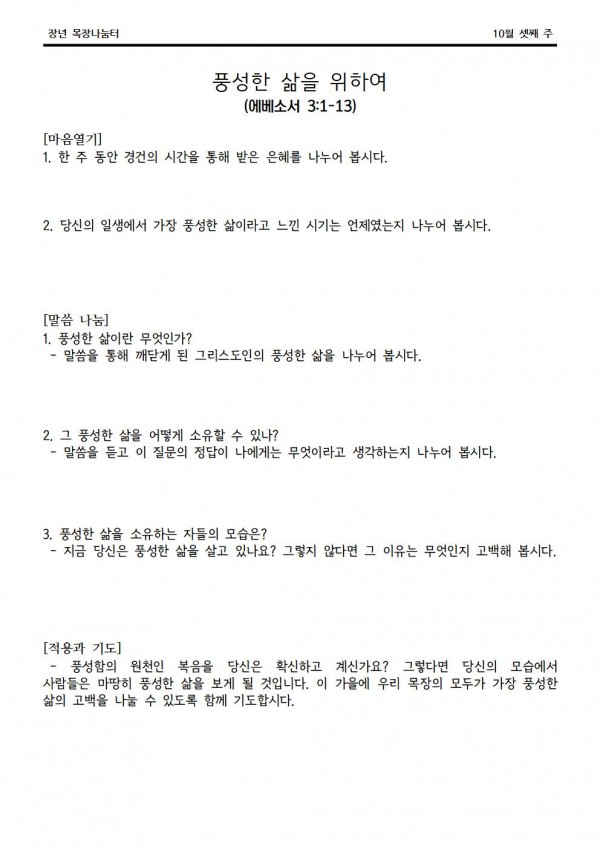 장년 목장나눔터

10월 셋째 주

풍성한 삶을 위하여
(에베소서 3:1-13)

[마음열기]
1. 한 주 동안 경건의 시간을 통해 받은 은혜를 나누어 봅시다.

2. 당신의 일생에서 가장 풍성한 삶이라고 느낀 시기는 언제였는지 나누어 봅시다.

[말씀 나눔]
1. 풍성한 삶이란 무엇인가?
- 말씀을 통해 깨닫게 된 그리스도인의 풍성한 삶을 나누어 봅시다.

2. 그 풍성한 삶을 어떻게 소유할 수 있나?
- 말씀을 듣고 이 질문의 정답이 나에게는 무엇이라고 생각하는지 나누어 봅시다.

3. 풍성한 삶을 소유하는 자들의 모습은?
- 지금 당신은 풍성한 삶을 살고 있나요? 그렇지 않다면 그 이유는 무엇인지 고백해 봅시다.

[적용과 기도]
- 풍성함의 원천인 복음을 당신은 확신하고 계신가요? 그렇다면 당신의 모습에서 사람들은 마땅히 풍성한 삶을 보게 될 것입니다. 이 가을에 우리 목장의 모두가 가장 풍성한 삶의 고백을 나눌 수 있도록 함께 기도합시다.